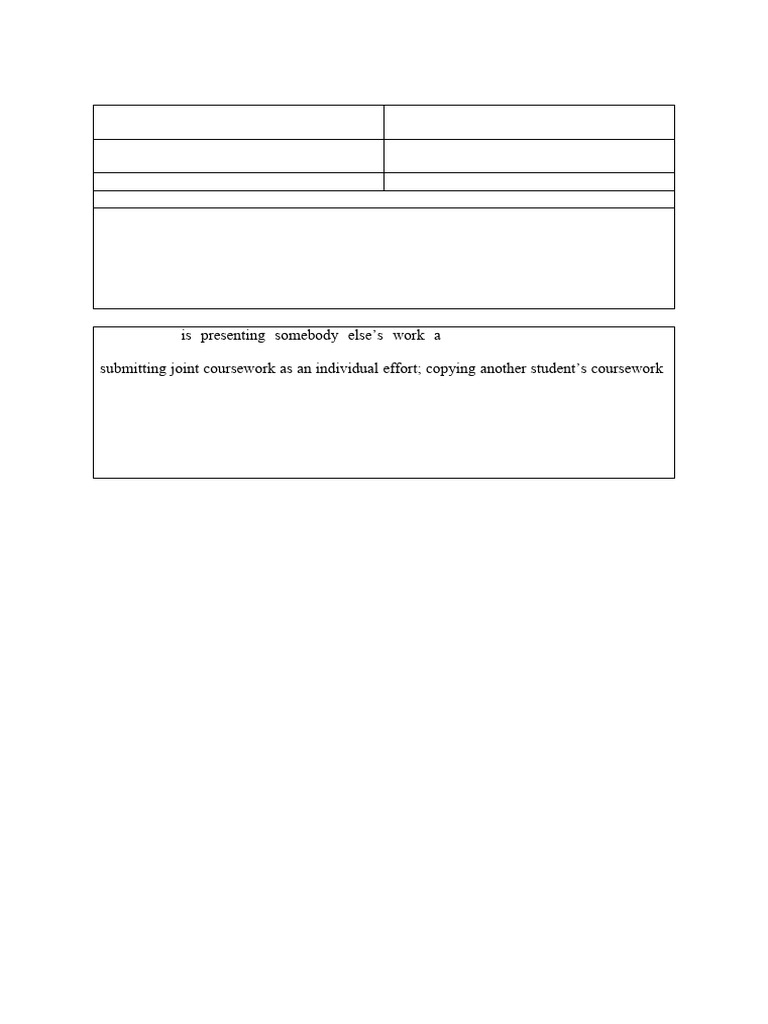 is presenting somebody else's work a

submitting joint coursework as an individual effort; copying another student's coursework